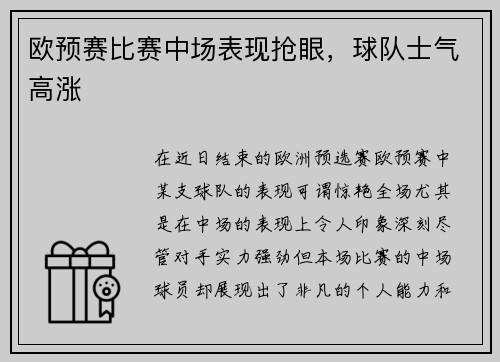 欧预赛比赛中场表现抢眼，球队士气高涨

在近日结束的欧洲预选赛欧预赛中某支球队的表现可谓惊艳全场尤其是在中场的表现上令人印象深刻尽管对手实力强劲但本场比赛的中场球员却展现出了非凡的个人能力和